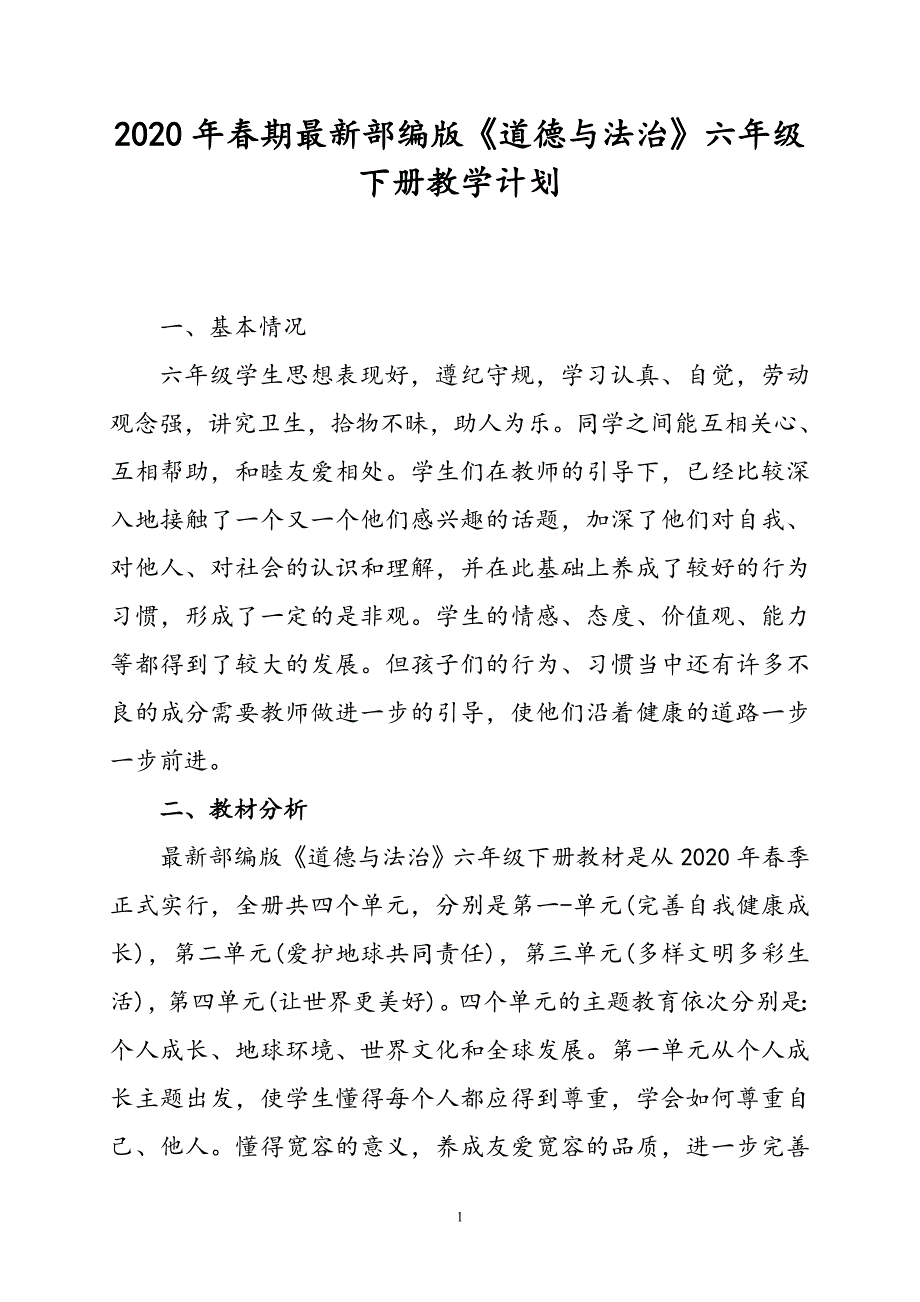 2020 年春期最新部编版《道德与法治》六年级下册教学计划

一、基本情况

六年级学生思想表现好，遵纪守规，学习认真、自觉，劳动观念强，讲究卫生，拾物不昧，助人为乐。同学之间能互相关心、互相帮助，和睦友爱相处。学生们在教师的引导下，已经比较深入地接触了一个又一个他们感兴趣的话题，加深了他们对自我、对他人、对社会的认识和理解，并在此基础上养成了较好的行为习惯，形成了一定的是非观。学生的情感、态度、价值观、能力等都得到了较大的发展。但孩子们的行为、习惯当中还有许多不良的成分需要教师做进一步的引导，使他们沿着健康的道路一步一步前进。

二、教材分析

最新部编版《道德与法治》六年级下册教材是从 2020 年春季正式实行，全册共四个单元，分别是第一-单元(完善自我健康成长)，第二单元(爱护地球共同责任)，第三单元(多样文明多彩生活)，第四单元(让世界更美好)。四个单元的主题教育依次分别是:个人成长、地球环境、世界文化和全球发展。第一单元从个人成长主题出发，使学生懂得每个人都应得到尊重，学会如何尊重自己、他人。懂得宽容的意义，养成友爱宽容的品质，进一步完善

1